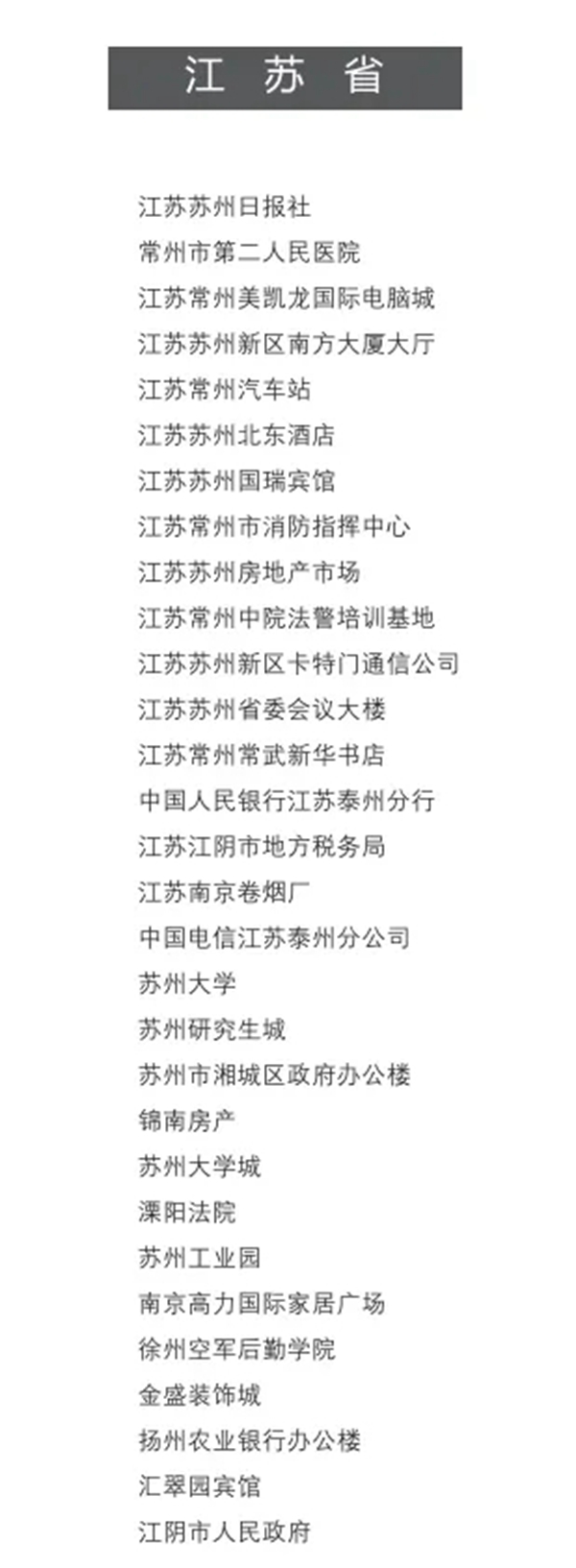 江 苏 省

江苏苏州日报社
常州市第二人民医院
江苏常州美凯龙国际电脑城
江苏苏州新区南方大厦大厅
江苏常州汽车站
江苏苏州北东酒店
江苏苏州国瑞宾馆
江苏常州市消防指挥中心
江苏苏州房地产市场
江苏常州中院法警培训基地
江苏苏州新区卡特门通信公司
江苏苏州省委会议大楼
江苏常州常武新华书店
中国人民银行江苏泰州分行
江苏江阴市地方税务局
江苏南京卷烟厂
中国电信江苏泰州分公司
苏州大学
苏州研究生城
苏州市湘城区政府办公楼
锦南房产
苏州大学城
溧阳法院
苏州工业园
南京高力国际家居广场
徐州空军后勤学院
金盛装饰城
扬州农业银行办公楼
汇翠园宾馆
江阴市人民政府